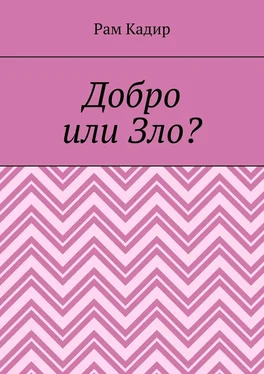 Рам Кадир

Добро
или Зло?